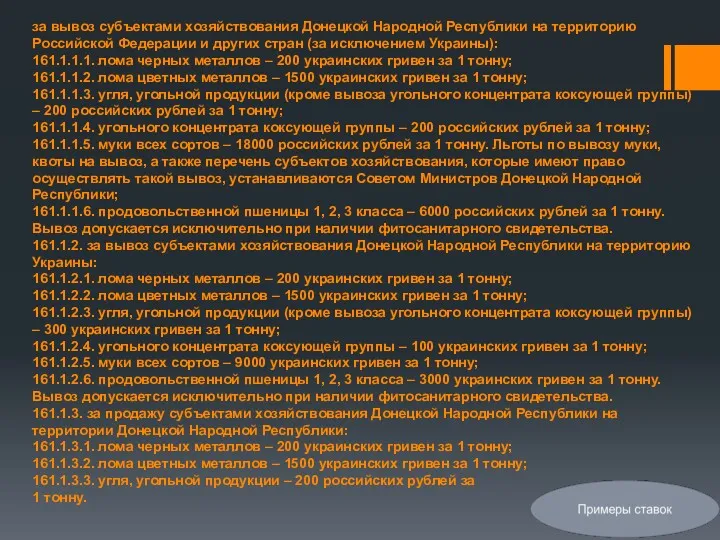 за вывоз субъектами хозяйствования Донецкой Народной Республики на территорию Российской Федерации и других стран (за исключением Украины):
161.1.1.1. лома черных металлов – 200 украинских гривен за 1 тонну;
161.1.1.2. лома цветных металлов – 1500 украинских гривен за 1 тонну;
161.1.1.3. угля, угольной продукции (кроме вывоза угольного концентрата коксующей группы) – 200 российских рублей за 1 тонну;
161.1.1.4. угольного концентрата коксующей группы – 200 российских рублей за 1 тонну;
161.1.1.5. муки всех сортов – 18000 российских рублей за 1 тонну. Льготы по вывозу муки, квоты на вывоз, а также перечень субъектов хозяйствования, которые имеют право осуществлять такой вывоз, устанавливаются Советом Министров Донецкой Народной Республики;
161.1.1.6. продовольственной пшеницы 1, 2, 3 класса – 6000 российских рублей за 1 тонну. Вывоз допускается исключительно при наличии фитосанитарного свидетельства.
161.1.2. за вывоз субъектами хозяйствования Донецкой Народной Республики на территорию Украины:
161.1.2.1. лома черных металлов – 200 украинских гривен за 1 тонну;
161.1.2.2. лома цветных металлов – 1500 украинских гривен за 1 тонну;
161.1.2.3. угля, угольной продукции (кроме вывоза угольного концентрата коксующей группы) – 300 украинских гривен за 1 тонну;
161.1.2.4. угольного концентрата коксующей группы – 100 украинских гривен за 1 тонну;
161.1.2.5. муки всех сортов – 9000 украинских гривен за 1 тонну;
161.1.2.6. продовольственной пшеницы 1, 2, 3 класса – 3000 украинских гривен за 1 тонну. Вывоз допускается исключительно при наличии фитосанитарного свидетельства.
161.1.3. за продажу субъектами хозяйствования Донецкой Народной Республики на территории Донецкой Народной Республики:
161.1.3.1. лома черных металлов – 200 украинских гривен за 1 тонну;
161.1.3.2. лома цветных металлов – 1500 украинских гривен за 1 тонну;
161.1.3.3. угля, угольной продукции – 200 российских рублей за 1 тонну.

Примеры ставок